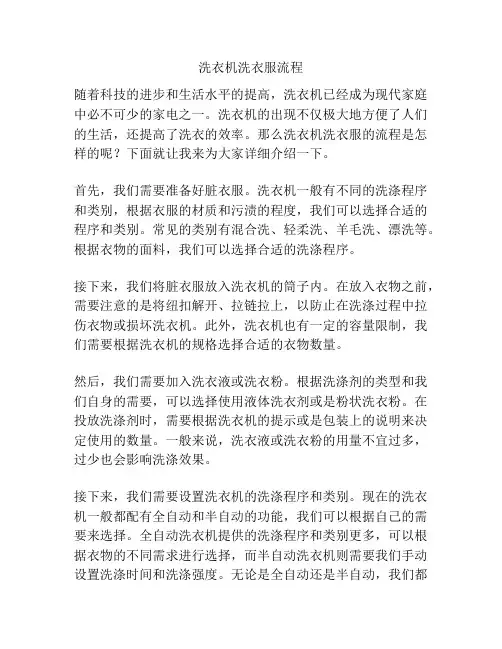 洗衣机洗衣服流程

随着科技的进步和生活水平的提高，洗衣机已经成为现代家庭中必不可少的家电之一。洗衣机的出现不仅极大地方便了人们的生活，还提高了洗衣的效率。那么洗衣机洗衣服的流程是怎样的呢？下面就让我来为大家详细介绍一下。

首先，我们需要准备好脏衣服。洗衣机一般有不同的洗涤程序和类别，根据衣服的材质和污渍的程度，我们可以选择合适的程序和类别。常见的类别有混合洗、轻柔洗、羊毛洗、漂洗等。根据衣物的面料，我们可以选择合适的洗涤程序。

接下来，我们将脏衣服放入洗衣机的筒子内。在放入衣物之前，需要注意的是将纽扣解开、拉链拉上，以防止在洗涤过程中拉伤衣物或损坏洗衣机。此外，洗衣机也有一定的容量限制，我们需要根据洗衣机的规格选择合适的衣物数量。

然后，我们需要加入洗衣液或洗衣粉。根据洗涤剂的类型和我们自身的需要，可以选择使用液体洗衣剂或是粉状洗衣粉。在投放洗涤剂时，需要根据洗衣机的提示或是包装上的说明来决定使用的数量。一般来说，洗衣液或洗衣粉的用量不宜过多，过少也会影响洗涤效果。

接下来，我们需要设置洗衣机的洗涤程序和类别。现在的洗衣机一般都配有全自动和半自动的功能，我们可以根据自己的需要来选择。全自动洗衣机提供的洗涤程序和类别更多，可以根据衣物的不同需求进行选择，而半自动洗衣机则需要我们手动设置洗涤时间和洗涤强度。无论是全自动还是半自动，我们都